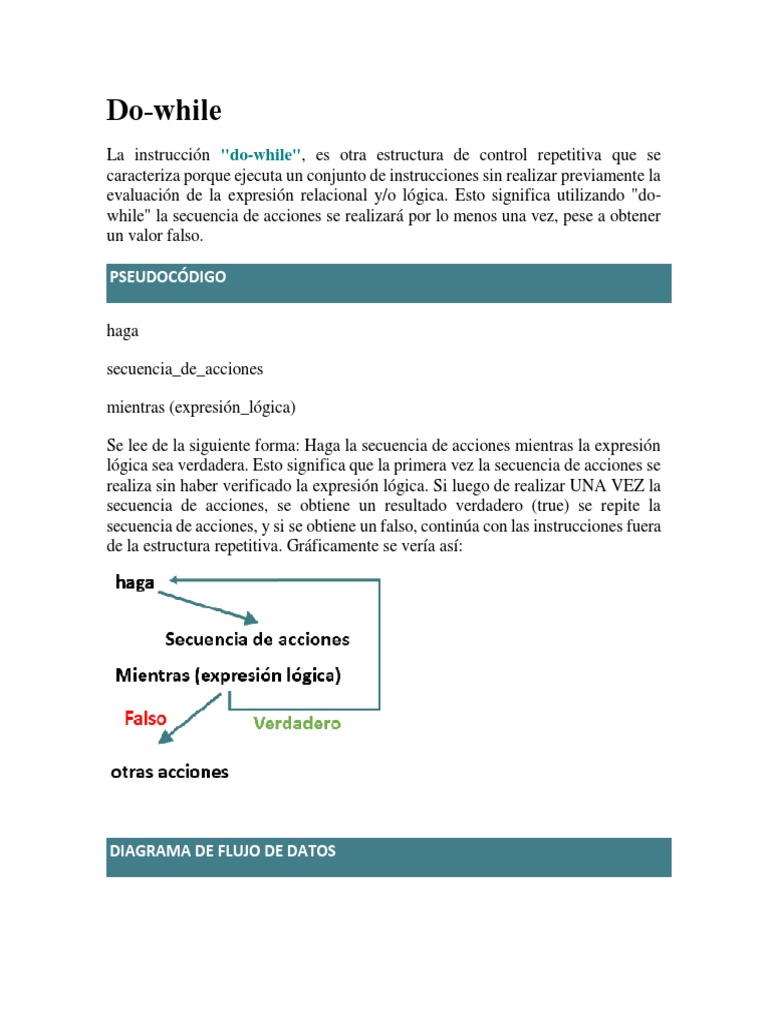 Do-while

La instrucción "do-while", es otra estructura de control repetitiva que se caracteriza porque ejecuta un conjunto de instrucciones sin realizar previamente la evaluación de la expresión relacional y/o lógica. Esto significa utilizando "do-while" la secuencia de acciones se realizará por lo menos una vez, pese a obtener un valor falso.

PSEUDOCÓDIGO

haga

secuencia_de_acciones

mientras (expresión_lógica)

Se lee de la siguiente forma: Haga la secuencia de acciones mientras la expresión lógica sea verdadera. Esto significa que la primera vez la secuencia de acciones se realiza sin haber verificado la expresión lógica. Si luego de realizar UNA VEZ la secuencia de acciones, se obtiene un resultado verdadero (true) se repite la secuencia de acciones, y si se obtiene un falso, continúa con las instrucciones fuera de la estructura repetitiva. Gráficamente se vería así:

haga

Secuencia de acciones

Mientras (expresión lógica)

Falso

Verdadero

otras acciones

DIAGRAMA DE FLUJO DE DATOS